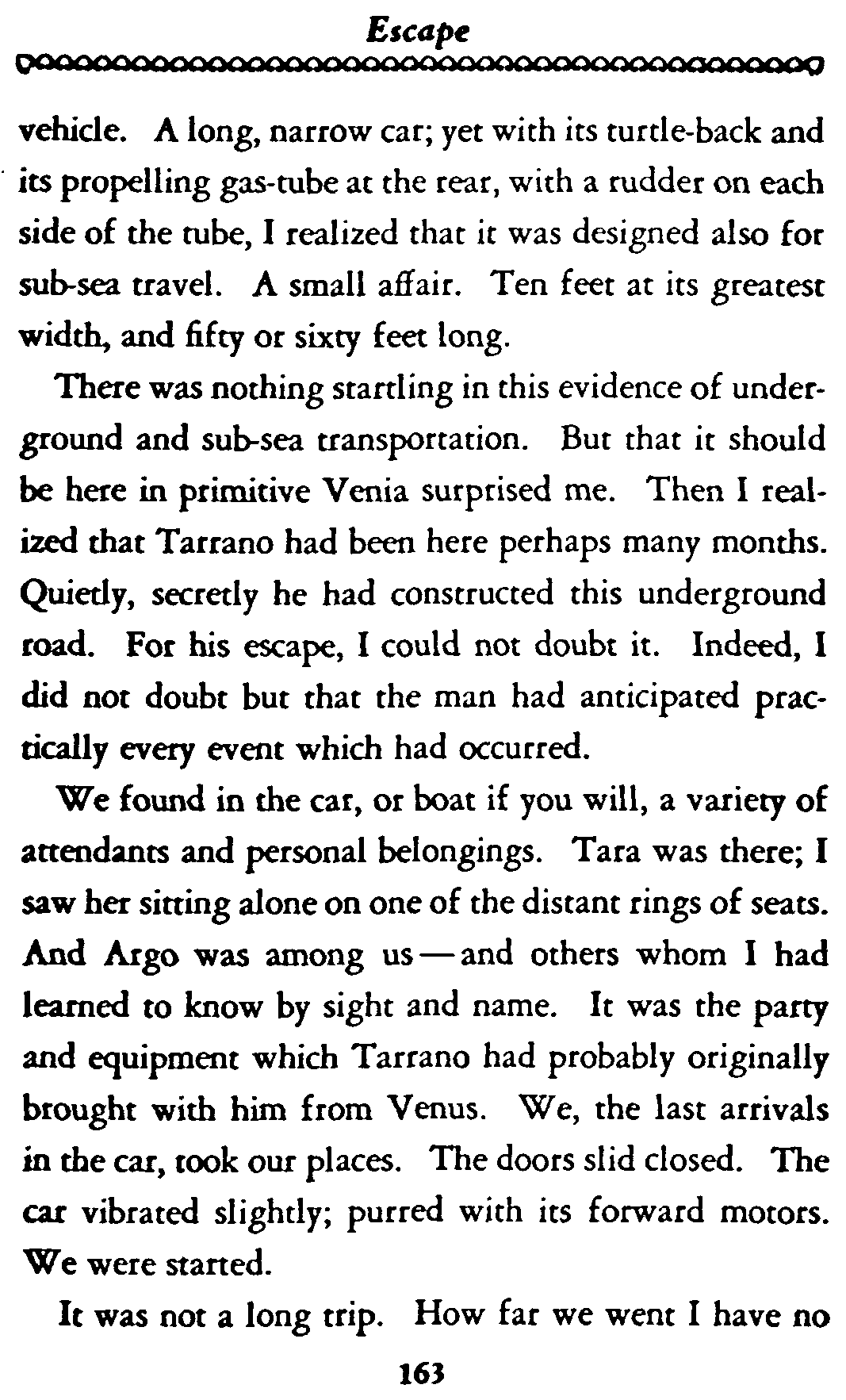 Escape

vehicle. A long, narrow car; yet with its turtle-back and its propelling gas-tube at the rear, with a rudder on each side of the tube, I realized that it was designed also for sub-sea travel. A small affair. Ten feet at its greatest width, and fifty or sixty feet long.

There was nothing startling in this evidence of underground and sub-sea transportation. But that it should be here in primitive Venia surprised me. Then I realized that Tarrano had been here perhaps many months. Quietly, secretly he had constructed this underground road. For his escape, I could not doubt it. Indeed, I did not doubt but that the man had anticipated practically every event which had occurred.

We found in the car, or boat if you will, a variety of attendants and personal belongings. Tara was there; I saw her sitting alone on one of the distant rings of seats. And Argo was among us—and others whom I had learned to know by sight and name. It was the party and equipment which Tarrano had probably originally brought with him from Venus. We, the last arrivals in the car, took our places. The doors slid closed. The car vibrated slightly; purred with its forward motors. We were started.

It was not a long trip. How far we went I have no

163